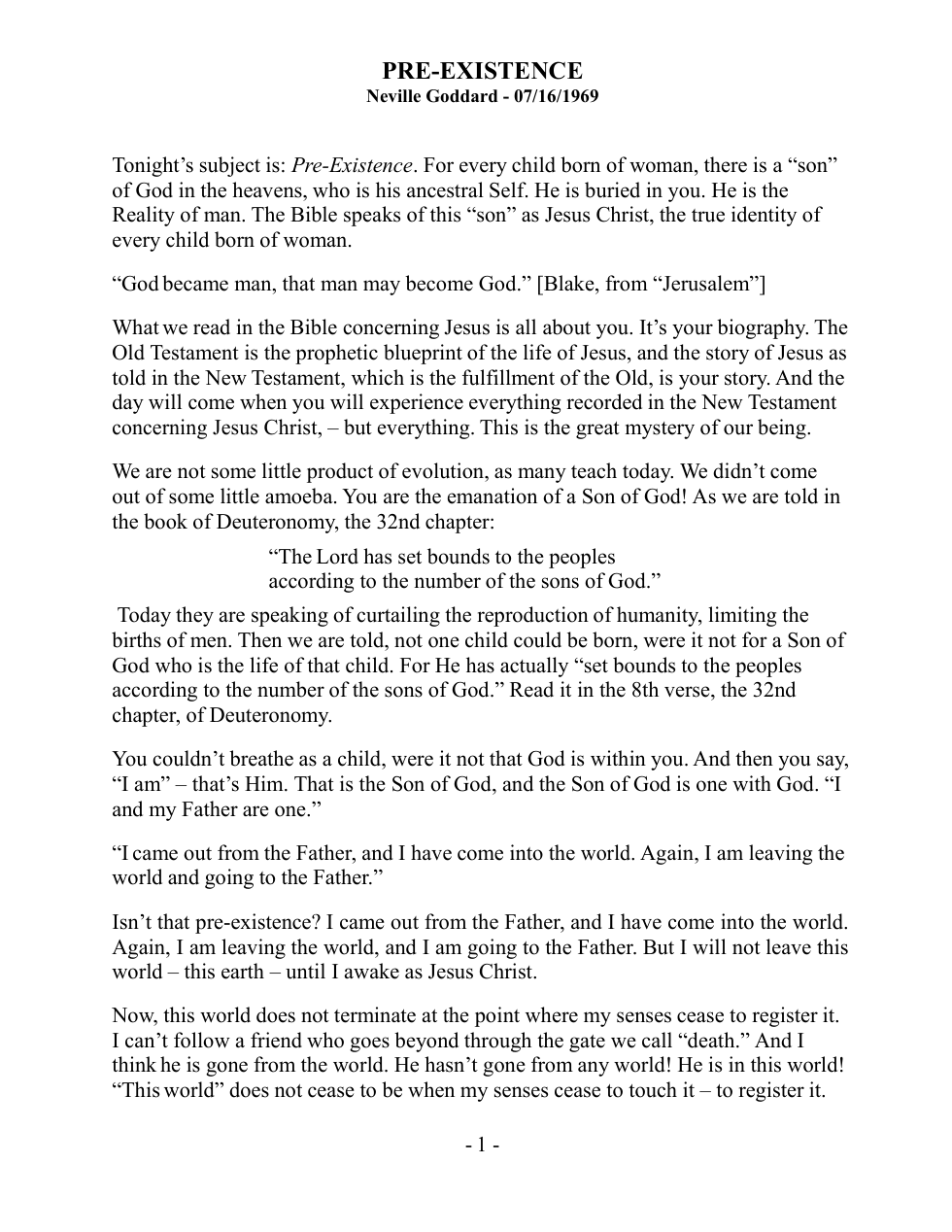 PRE-EXISTENCE
Neville Goddard - 07/16/1969

Tonight's subject is: Pre-Existence. For every child born of woman, there is a "son" of God in the heavens, who is his ancestral Self. He is buried in you. He is the Reality of man. The Bible speaks of this "son" as Jesus Christ, the true identity of every child born of woman.

"God became man, that man may become God." [Blake, from "Jerusalem"]

What we read in the Bible concerning Jesus is all about you. It's your biography. The Old Testament is the prophetic blueprint of the life of Jesus, and the story of Jesus as told in the New Testament, which is the fulfillment of the Old, is your story. And the day will come when you will experience everything recorded in the New Testament concerning Jesus Christ, – but everything. This is the great mystery of our being.

We are not some little product of evolution, as many teach today. We didn't come out of some little amoeba. You are the emanation of a Son of God! As we are told in the book of Deuteronomy, the 32nd chapter:

"The Lord has set bounds to the peoples
according to the number of the sons of God."

Today they are speaking of curtailing the reproduction of humanity, limiting the births of men. Then we are told, not one child could be born, were it not for a Son of God who is the life of that child. For He has actually "set bounds to the peoples according to the number of the sons of God." Read it in the 8th verse, the 32nd chapter, of Deuteronomy.

You couldn't breathe as a child, were it not that God is within you. And then you say, "I am" – that's Him. That is the Son of God, and the Son of God is one with God. "I and my Father are one."

"I came out from the Father, and I have come into the world. Again, I am leaving the world and going to the Father."

Isn't that pre-existence? I came out from the Father, and I have come into the world. Again, I am leaving the world, and I am going to the Father. But I will not leave this world – this earth – until I awake as Jesus Christ.

Now, this world does not terminate at the point where my senses cease to register it. I can't follow a friend who goes beyond through the gate we call "death." And I think he is gone from the world. He hasn't gone from any world! He is in this world! "This world" does not cease to be when my senses cease to touch it – to register it.

- 1 -